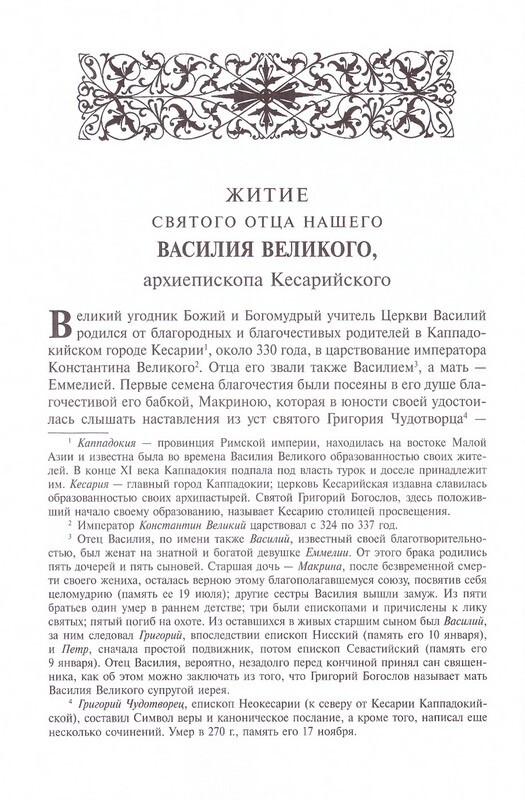 ЖИТИЕ
СВЯТОГО ОТЦА НАШЕГО
ВАСИЛИЯ ВЕЛИКОГО,
архиепископа Кесарийского

Великий угодник Божий и Богомудрый учитель Церкви Василий родился от благородных и благочестивых родителей в Каппадокийском городе Кесарии$^1$, около 330 года, в царствование императора Константина Великого$^2$. Отца его звали также Василием$^3$, а мать — Еммелией. Первые семена благочестия были посеяны в его душе благочестивой его бабкой, Макриною, которая в юности своей удостоилась слышать наставления из уст святого Григория Чудотворца$^4$ —

$^1$ Каппадокия — провинция Римской империи, находилась на востоке Малой Азии и известна была во времена Василия Великого образованностью своих жителей. В конце XI века Каппадокия подпала под власть турок и доселе принадлежит им. Кесария — главный город Каппадокии; церковь Кесарийская издавна славилась образованностью своих архипастырей. Святой Григорий Богослов, здесь положивший начало своему образованию, называет Кесарию столицей просвещения.

$^2$ Император Константин Великий царствовал с 324 по 337 год.

$^3$ Отец Василия, по имени также Василий, известный своей благотворительностью, был женат на знатной и богатой девушке Еммелии. От этого брака родились пять дочерей и пять сыновей. Старшая дочь — Макрина, после безвременной смерти своего жениха, осталась верною этому благополагавшемуся союзу, посвятив себя целомудрию (память ее 19 июля); другие сестры Василия вышли замуж. Из пяти братьев один умер в раннем детстве; три были епископами и причислены к лику святых; пятый погиб на охоте. Из оставшихся в живых старшим сыном был Василий, за ним следовал Григорий, впоследствии епископ Нисский (память его 10 января), и Петр, сначала простой подвижник, потом епископ Севастийский (память его 9 января). Отец Василия, вероятно, незадолго перед кончиной принял сан священника, как об этом можно заключать из того, что Григорий Богослов называет мать Василия Великого супругой иерея.

$^4$ Григорий Чудотворец, епископ Неокесарии (к северу от Кесарии Каппадокийской), составил Символ веры и каноническое послание, а кроме того, написал еще несколько сочинений. Умер в 270 г., память его 17 ноября.